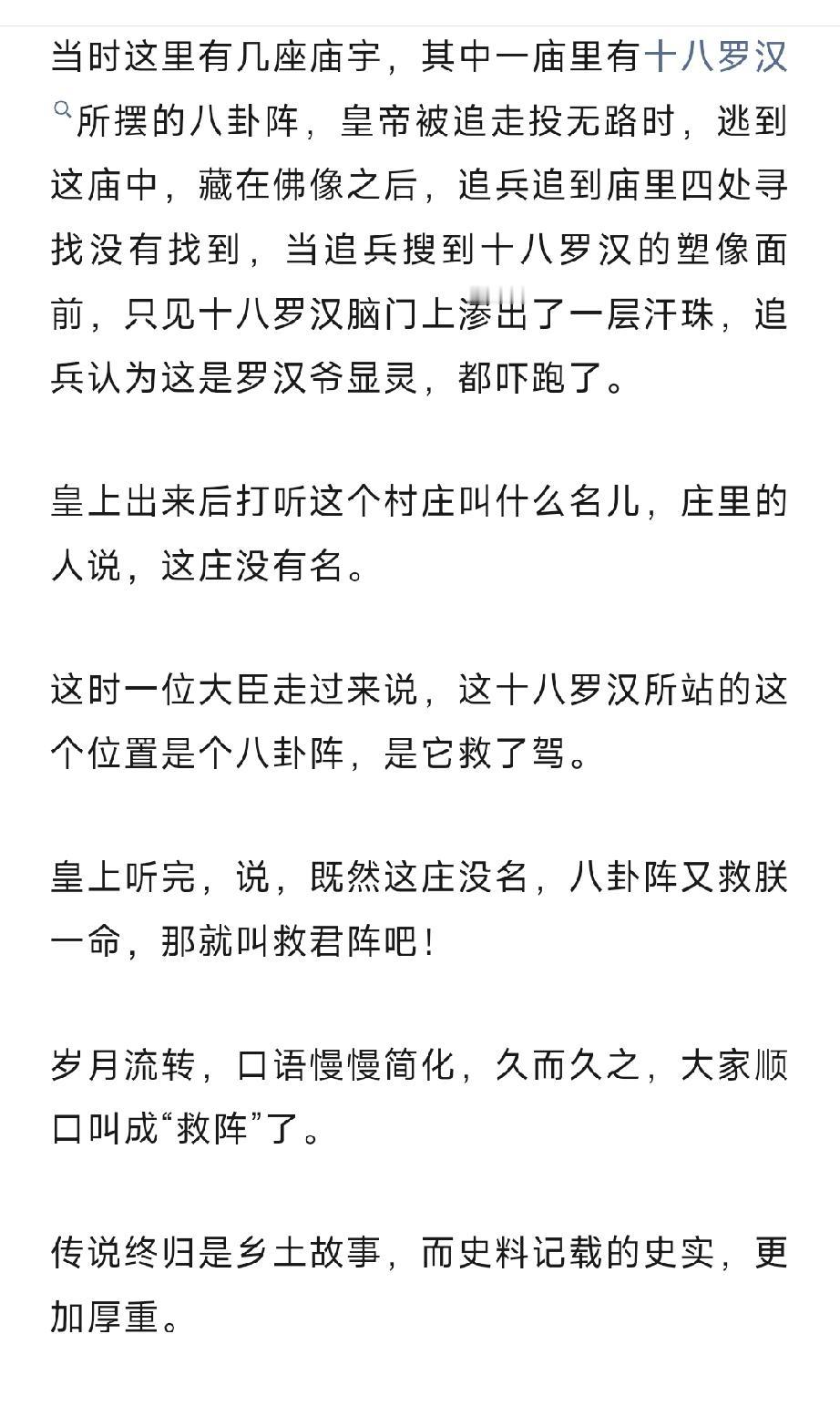 当时这里有几座庙宇，其中一庙里有十八罗汉所摆的八卦阵，皇帝被追走投无路时，逃到这庙中，藏在佛像之后，追兵追到庙里四处寻找没有找到，当追兵搜到十八罗汉的塑像面前，只见十八罗汉脑门上渗出了一层汗珠，追兵认为这是罗汉爷显灵，都吓跑了。

皇上出来后打听这个村庄叫什么名儿，庄里的人说，这庄没有名。

这时一位大臣走过来说，这十八罗汉所站的这个位置是个八卦阵，是它救了驾。

皇上听完，说，既然这庄没名，八卦阵又救朕一命，那就叫救君阵吧！

岁月流转，口语慢慢简化，久而久之，大家顺口叫成“救阵”了。

传说终归是乡土故事，而史料记载的史实，更加厚重。